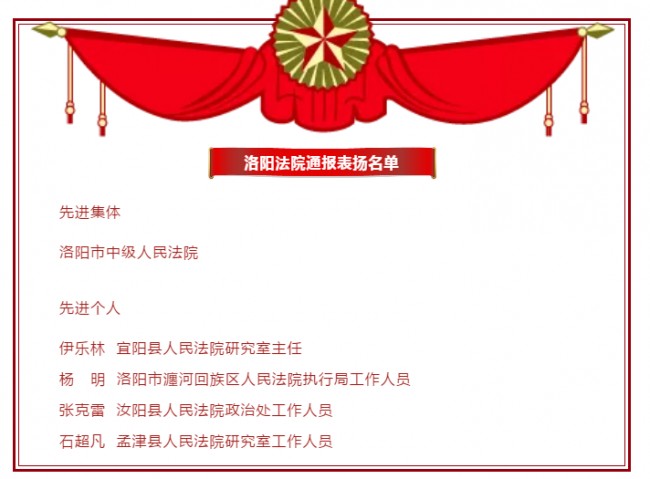 洛阳法院通报表扬名单

先进集体

洛阳市中级人民法院

先进个人

伊乐林 宜阳县人民法院研究室主任

杨 明 洛阳市瀍河回族区人民法院执行局工作人员

张克雷 汝阳县人民法院政治处工作人员

石超凡 孟津县人民法院研究室工作人员